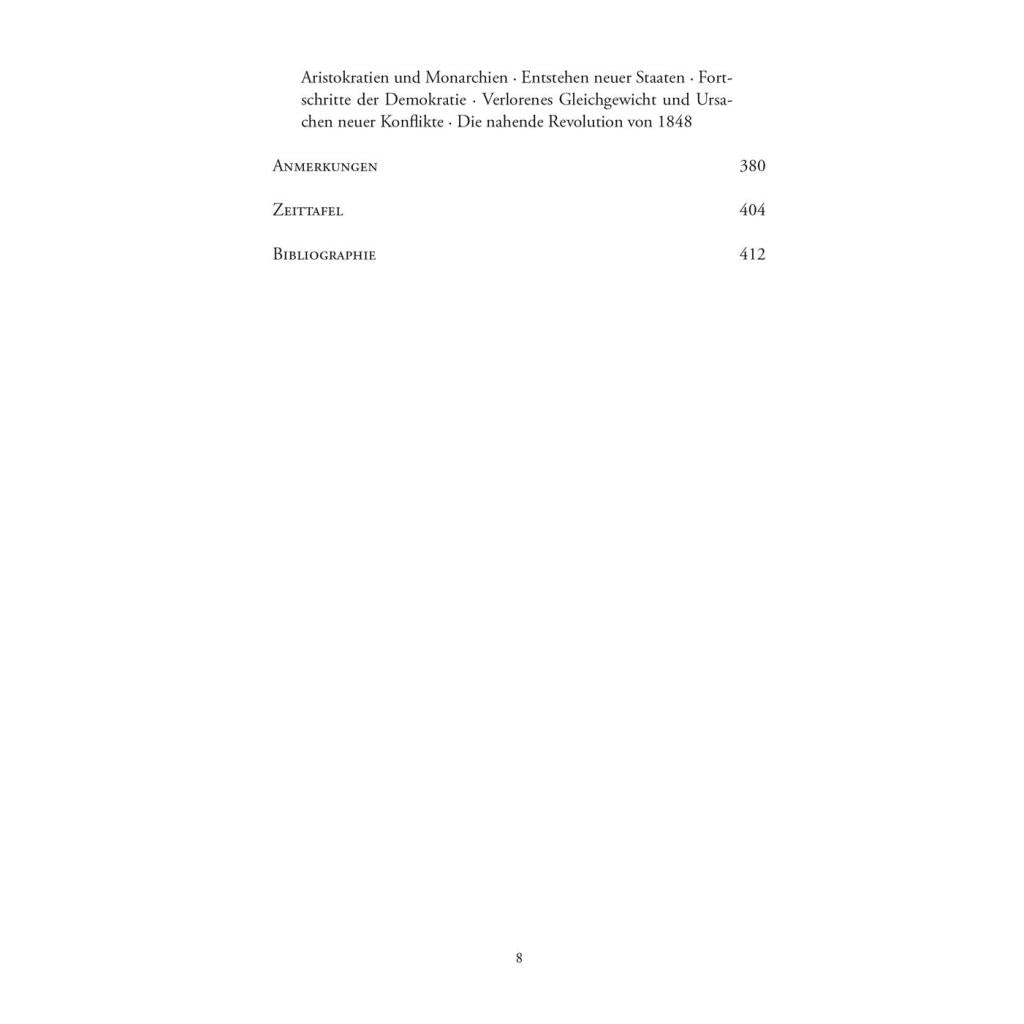 Aristokratien und Monarchien · Entstehen neuer Staaten · Fortschritte der Demokratie · Verlorenes Gleichgewicht und Ursachen neuer Konflikte · Die nahende Revolution von 1848

Anmerkungen 380

Zeittafel 404

Bibliographie 412

8